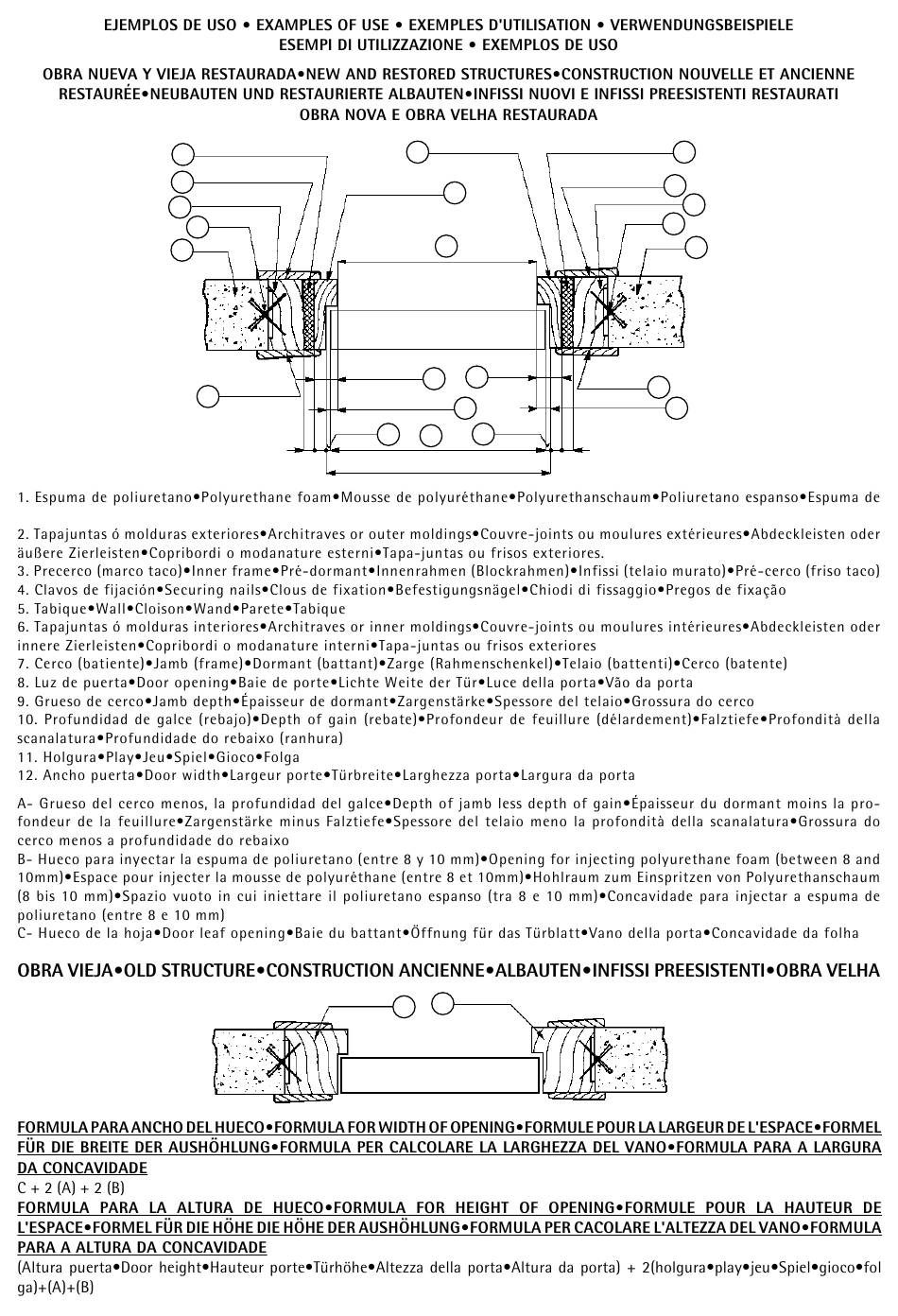 EJEMPLOS DE USO • EXAMPLES OF USE • EXEMPLES D'UTILISATION • VERWENDUNGSBEISPIELE
ESEMPI DI UTILIZZAZIONE • EXEMPLOS DE USO

OBRA NUEVA Y VIEJA RESTAURADA•NEW AND RESTORED STRUCTURES•CONSTRUCTION NOUVELLE ET ANCIENNE RESTAURÉE•NEUBAUTEN UND RESTAURIERTE ALBAUTEN•INFISSI NUOVI E INFISSI PREESISTENTI RESTAURATI
OBRA NOVA E OBRA VELHA RESTAURADA

1. Espuma de poliuretano•Polyurethane foam•Mousse de polyuréthane•Polyurethanschaum•Poliuretano espanso•Espuma de

2. Tapajuntas ó molduras exteriores•Architraves or outer moldings•Couvre-joints ou moulures extérieures•Abdeckleisten oder äußere Zierleisten•Copribordi o modanature esterni•Tapa-juntas ou frisos exteriores.
3. Precerco (marco taco)•Inner frame•Pré-dormant•Innenrahmen (Blockrahmen)•Infissi (telaio murato)•Pré-cerco (friso taco)
4. Clavos de fijación•Securing nails•Clous de fixation•Befestigungsnägel•Chiodi di fissaggio•Pregos de fixação
5. Tabique•Wall•Cloison•Wand•Parete•Tabique
6. Tapajuntas ó molduras interiores•Architraves or inner moldings•Couvre-joints ou moulures intérieures•Abdeckleisten oder innere Zierleisten•Copribordi o modanature interni•Tapa-juntas ou frisos exteriores
7. Cerco (batiente)•Jamb (frame)•Dormant (battant)•Zarge (Rahmenschenkel)•Telaio (battenti)•Cerco (batente)
8. Luz de puerta•Door opening•Baie de porte•Lichte Weite der Tür•Luce della porta•Vão da porta
9. Grueso de cerco•Jamb depth•Épaisseur de dormant•Zargenstärke•Spessore del telaio•Grossura do cerco
10. Profundidad de galce (rebajo)•Depth of gain (rebate)•Profondeur de feuillure (délardement)•Falztiefe•Profondità della scanalatura•Profundidade do rebaixo (ranhura)
11. Holgura•Play•Jeu•Spiel•Gioco•Folga
12. Ancho puerta•Door width•Largeur porte•Türbreite•Larghezza porta•Largura da porta

A- Grueso del cerco menos, la profundidad del galce•Depth of jamb less depth of gain•Épaisseur du dormant moins la profondeur de la feuillure•Zargenstärke minus Falztiefe•Spessore del telaio meno la profondità della scanalatura•Grossura do cerco menos a profundidade do rebaixo
B- Hueco para inyectar la espuma de poliuretano (entre 8 y 10 mm)•Opening for injecting polyurethane foam (between 8 and 10mm)•Espace pour injecter la mousse de polyuréthane (entre 8 et 10mm)•Hohlraum zum Einspritzen von Polyurethanschaum (8 bis 10 mm)•Spazio vuoto in cui iniettare il poliuretano espanso (tra 8 e 10 mm)•Concavidade para injectar a espuma de poliuretano (entre 8 e 10 mm)
C- Hueco de la hoja•Door leaf opening•Baie du battant•Öffnung für das Türblatt•Vano della porta•Concavidade da folha

OBRA VIEJA•OLD STRUCTURE•CONSTRUCTION ANCIENNE•ALBAUTEN•INFISSI PREESISTENTI•OBRA VELHA

FORMULA PARA ANCHO DEL HUECO•FORMULA FOR WIDTH OF OPENING•FORMULE POUR LA LARGEUR DE L'ESPACE•FORMEL FÜR DIE BREITE DER AUSHÖHLUNG•FORMULA PER CALCOLARE LA LARGHEZZA DEL VANO•FORMULA PARA A LARGURA DA CONCAVIDADE
C + 2 (A) + 2 (B)
FORMULA PARA LA ALTURA DE HUECO•FORMULA FOR HEIGHT OF OPENING•FORMULE POUR LA HAUTEUR DE L'ESPACE•FORMEL FÜR DIE HÖHE DIE HÖHE DER AUSHÖHLUNG•FORMULA PER CACOLARE L'ALTEZZA DEL VANO•FORMULA PARA A ALTURA DA CONCAVIDADE
(Altura puerta•Door height•Hauteur porte•Türhöhe•Altezza della porta•Altura da porta) + 2(holgura•play•jeu•Spiel•gioco•folga)+(A)+(B)